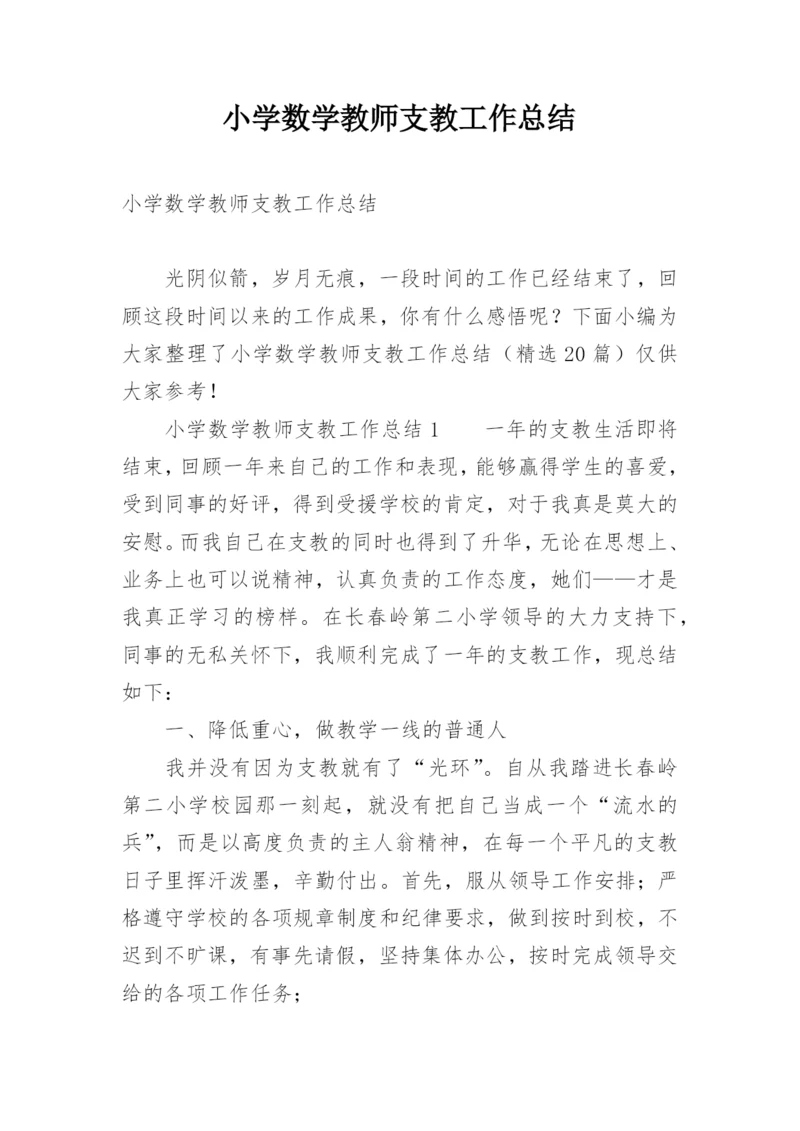 小学数学教师支教工作总结

小学数学教师支教工作总结

光阴似箭，岁月无痕，一段时间的工作已经结束了，回顾这段时间以来的工作成果，你有什么感悟呢？下面小编为大家整理了小学数学教师支教工作总结（精选20篇）仅供大家参考！

小学数学教师支教工作总结1　　一年的支教生活即将结束，回顾一年来自己的工作和表现，能够赢得学生的喜爱，受到同事的好评，得到受援学校的肯定，对于我真是莫大的安慰。而我自己在支教的同时也得到了升华，无论在思想上、业务上也可以说精神，认真负责的工作态度，她们——才是我真正学习的榜样。在长春岭第二小学领导的大力支持下，同事的无私关怀下，我顺利完成了一年的支教工作，现总结如下：

一、降低重心，做教学一线的普通人

我并没有因为支教就有了“光环”。自从我踏进长春岭第二小学校园那一刻起，就没有把自己当成一个“流水的兵”，而是以高度负责的主人翁精神，在每一个平凡的支教日子里挥汗泼墨，辛勤付出。首先，服从领导工作安排；严格遵守学校的各项规章制度和纪律要求，做到按时到校，不迟到不旷课，有事先请假，坚持集体办公，按时完成领导交给的各项工作任务；